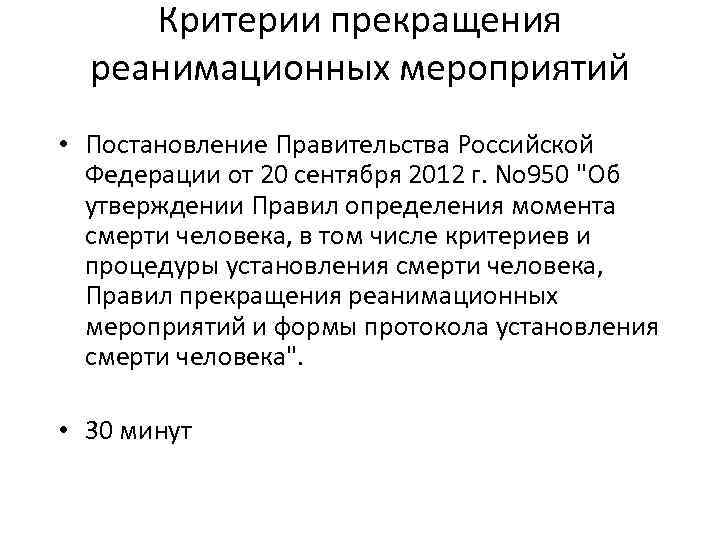 Критерии прекращения реанимационных мероприятий

• Постановление Правительства Российской Федерации от 20 сентября 2012 г. No950 "Об утверждении Правил определения момента смерти человека, в том числе критериев и процедуры установления смерти человека, Правил прекращения реанимационных мероприятий и формы протокола установления смерти человека".

• 30 минут